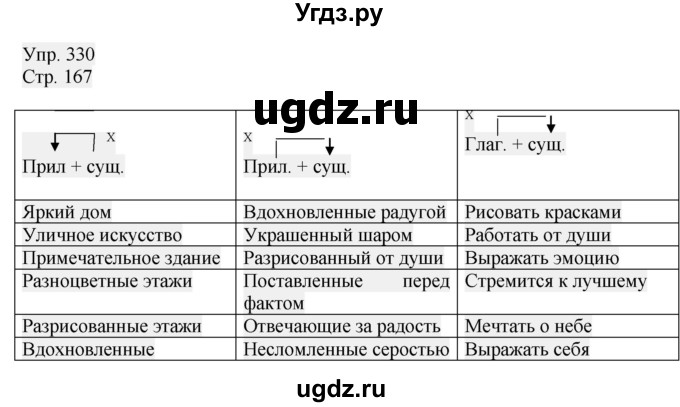 Угдз.ру

Упр. 330
Стр. 167

ugdz.ru

| x Прил + сущ. | x Прил. + сущ. | x Глаг. + сущ. |
|---|---|---|
| Яркий дом | Вдохновленные радугой | Рисовать красками |
| Уличное искусство | Украшенный шаром | Работать от души |
| Примечательное здание | Разрисованный от души | Выражать эмоцию |
| Разноцветные этажи | Поставленные перед фактом | Стремится к лучшему |
| Разрисованные этажи | Отвечающие за радость | Мечтать о небе |
| Вдохновленные | Несломленные серостью | Выражать себя |

ugdz.ru